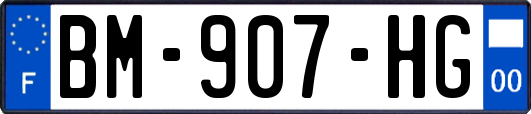 F
BM-907-HG
00